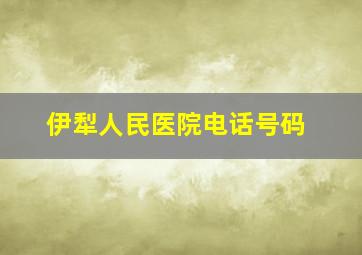 伊犁人民医院电话号码